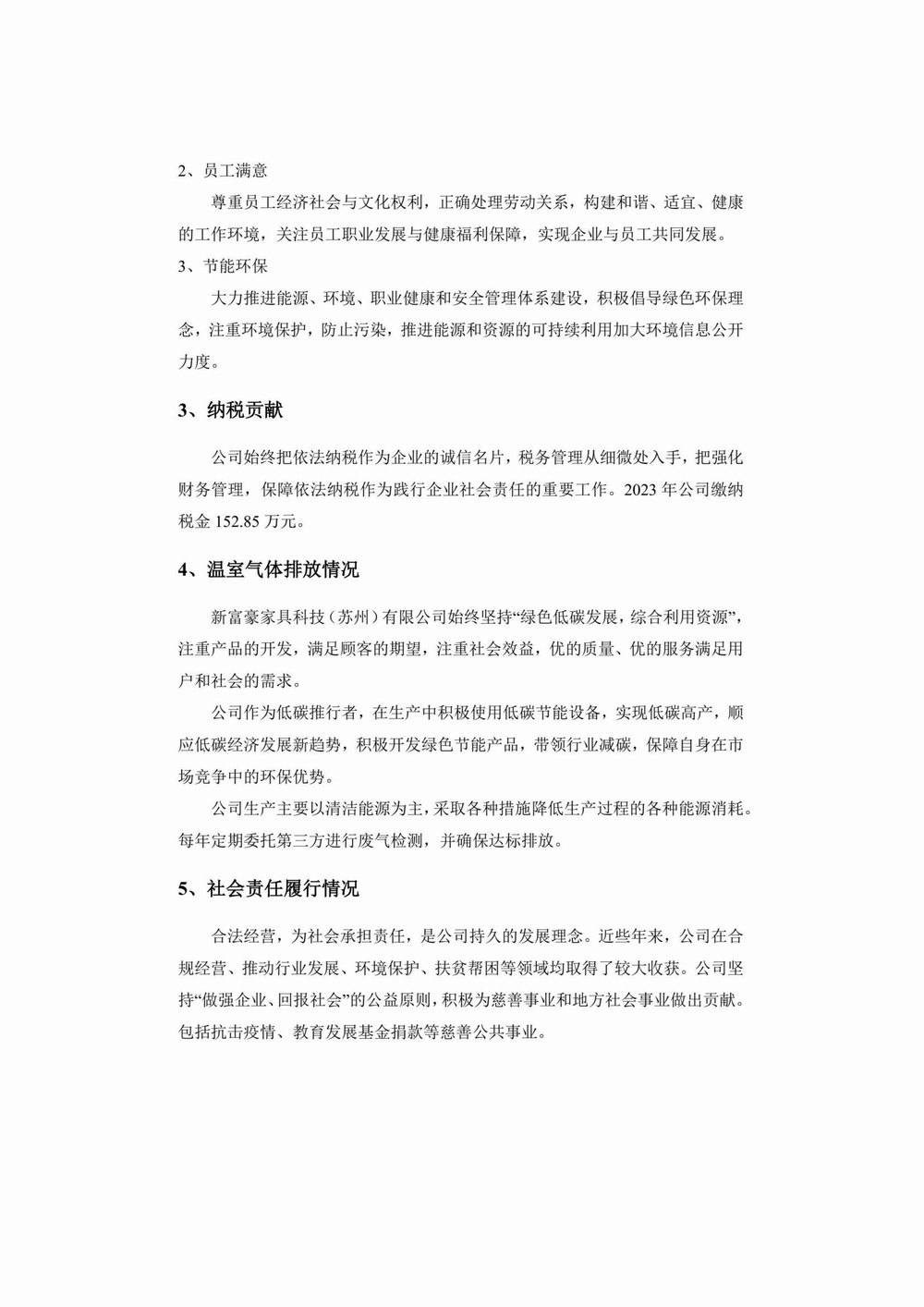 2、员工满意

尊重员工经济社会与文化权利，正确处理劳动关系，构建和谐、适宜、健康的工作环境，关注员工职业发展与健康福利保障，实现企业与员工共同发展。

3、节能环保

大力推进能源、环境、职业健康和安全管理体系建设，积极倡导绿色环保理念，注重环境保护，防止污染，推进能源和资源的可持续利用加大环境信息公开力度。

3、纳税贡献

公司始终把依法纳税作为企业的诚信名片，税务管理从细微处入手，把强化财务管理，保障依法纳税作为践行企业社会责任的重要工作。2023 年公司缴纳税金 152.85 万元。

4、温室气体排放情况

新富豪家具科技（苏州）有限公司始终坚持“绿色低碳发展，综合利用资源”，注重产品的开发，满足顾客的期望，注重社会效益，优的质量、优的服务满足用户和社会的需求。

公司作为低碳推行者，在生产中积极使用低碳节能设备，实现低碳高产，顺应低碳经济发展新趋势，积极开发绿色节能产品，带领行业减碳，保障自身在市场竞争中的环保优势。

公司生产主要以清洁能源为主，采取各种措施降低生产过程的各种能源消耗。每年定期委托第三方进行废气检测，并确保达标排放。

5、社会责任履行情况

合法经营，为社会承担责任，是公司持久的发展理念。近些年来，公司在合规经营、推动行业发展、环境保护、扶贫帮困等领域均取得了较大收获。公司坚持“做强企业、回报社会”的公益原则，积极为慈善事业和地方社会事业做出贡献。包括抗击疫情、教育发展基金捐款等慈善公共事业。